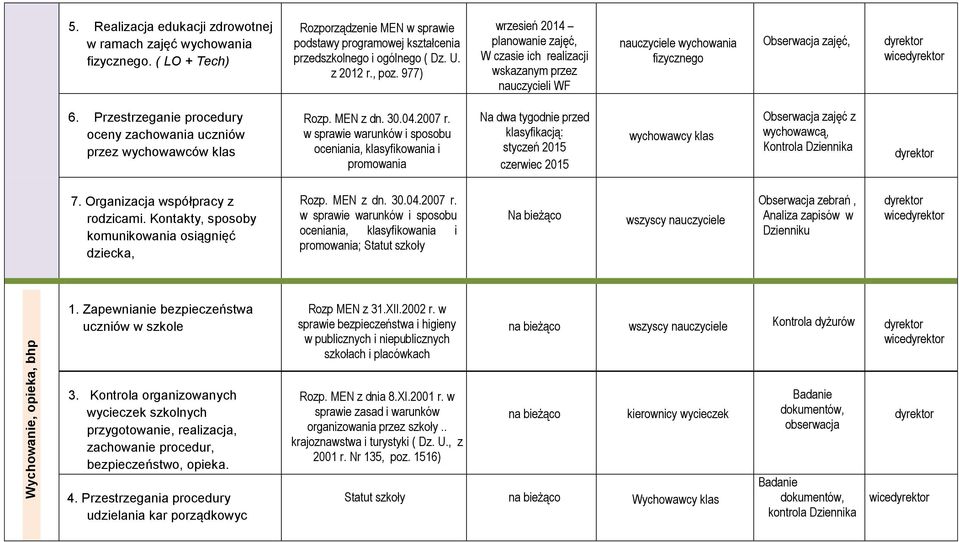 | | | | | | | |
|---|---|---|---|---|---|---|
| | 5. Realizacja edukacji zdrowotnej w ramach zajęć wychowania fizycznego. ( LO + Tech) | Rozporządzenie MEN w sprawie podstawy programowej kształcenia przedszkolnego i ogólnego ( Dz. U. z 2012 r., poz. 977) | wrzesień 2014 – planowanie zajęć, W czasie ich realizacji wskazanym przez nauczycieli WF | nauczyciele wychowania fizycznego | Obserwacja zajęć, | dyrektor wicedyrektor |
| | 6. Przestrzeganie procedury oceny zachowania uczniów przez wychowawców klas | Rozp. MEN z dn. 30.04.2007 r. w sprawie warunków i sposobu oceniania, klasyfikowania i promowania | Na dwa tygodnie przed klasyfikacją: styczeń 2015 czerwiec 2015 | wychowawcy klas | Obserwacja zajęć z wychowawcą, Kontrola Dziennika | dyrektor |
| | 7. Organizacja współpracy z rodzicami. Kontakty, sposoby komunikowania osiągnięć dziecka, | Rozp. MEN z dn. 30.04.2007 r. w sprawie warunków i sposobu oceniania, klasyfikowania i promowania; Statut szkoły | Na bieżąco | wszyscy nauczyciele | Obserwacja zebrań , Analiza zapisów w Dzienniku | dyrektor wicedyrektor |
| Wychowanie, opieka, bhp | 1. Zapewnianie bezpieczeństwa uczniów w szkole | Rozp MEN z 31.XII.2002 r. w sprawie bezpieczeństwa i higieny w publicznych i niepublicznych szkołach i placówkach | na bieżąco | wszyscy nauczyciele | Kontrola dyżurów | dyrektor wicedyrektor |
| | 3. Kontrola organizowanych wycieczek szkolnych przygotowanie, realizacja, zachowanie procedur, bezpieczeństwo, opieka. | Rozp. MEN z dnia 8.XI.2001 r. w sprawie zasad i warunków organizowania przez szkoły .. krajoznawstwa i turystyki ( Dz. U., z 2001 r. Nr 135, poz. 1516) | na bieżąco | kierownicy wycieczek | Badanie dokumentów, obserwacja | dyrektor |
| | 4. Przestrzegania procedury udzielania kar porządkowyc | Statut szkoły | na bieżąco | Wychowawcy klas | Badanie dokumentów, kontrola Dziennika | wicedyrektor |